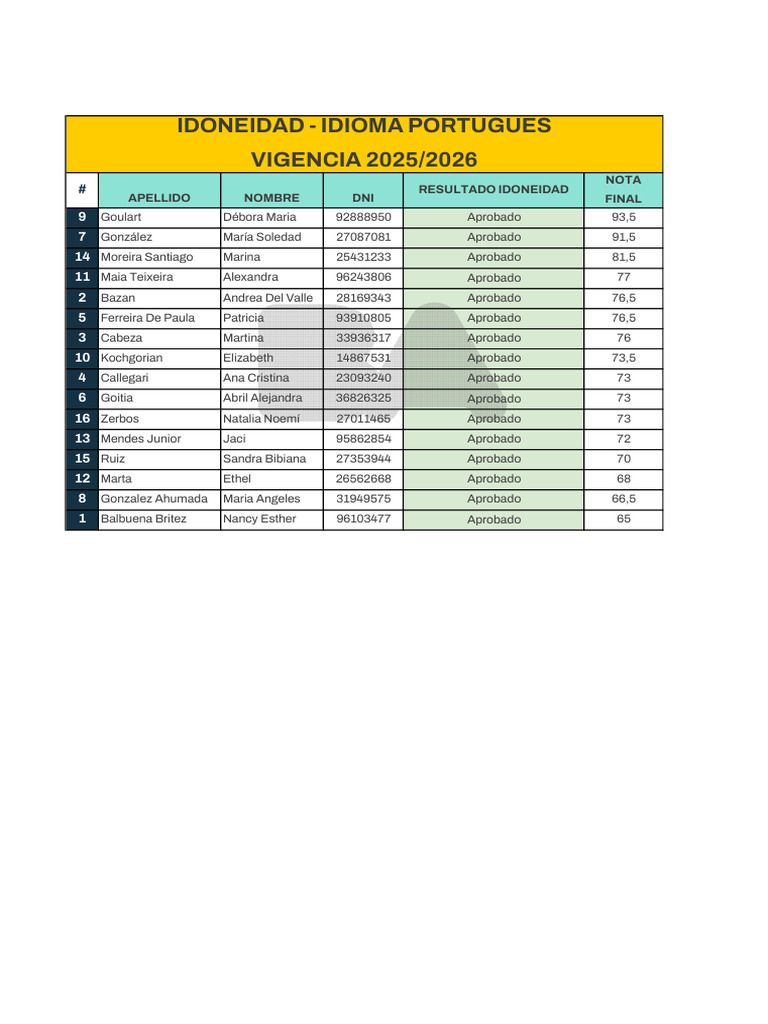 IDONEIDAD - IDIOMA PORTUGUES
VIGENCIA 2025/2026

| # | APELLIDO | NOMBRE | DNI | RESULTADO IDONEIDAD | NOTA FINAL |
|---|---|---|---|---|---|
| 9 | Goulart | Débora Maria | 92888950 | Aprobado | 93,5 |
| 7 | González | María Soledad | 27087081 | Aprobado | 91,5 |
| 14 | Moreira Santiago | Marina | 25431233 | Aprobado | 81,5 |
| 11 | Maia Teixeira | Alexandra | 96243806 | Aprobado | 77 |
| 2 | Bazan | Andrea Del Valle | 28169343 | Aprobado | 76,5 |
| 5 | Ferreira De Paula | Patricia | 93910805 | Aprobado | 76,5 |
| 3 | Cabeza | Martina | 33936317 | Aprobado | 76 |
| 10 | Kochgorian | Elizabeth | 14867531 | Aprobado | 73,5 |
| 4 | Callegari | Ana Cristina | 23093240 | Aprobado | 73 |
| 6 | Goitia | Abril Alejandra | 36826325 | Aprobado | 73 |
| 16 | Zerbos | Natalia Noemí | 27011465 | Aprobado | 73 |
| 13 | Mendes Junior | Jaci | 95862854 | Aprobado | 72 |
| 15 | Ruiz | Sandra Bibiana | 27353944 | Aprobado | 70 |
| 12 | Marta | Ethel | 26562668 | Aprobado | 68 |
| 8 | Gonzalez Ahumada | Maria Angeles | 31949575 | Aprobado | 66,5 |
| 1 | Balbuena Britez | Nancy Esther | 96103477 | Aprobado | 65 |